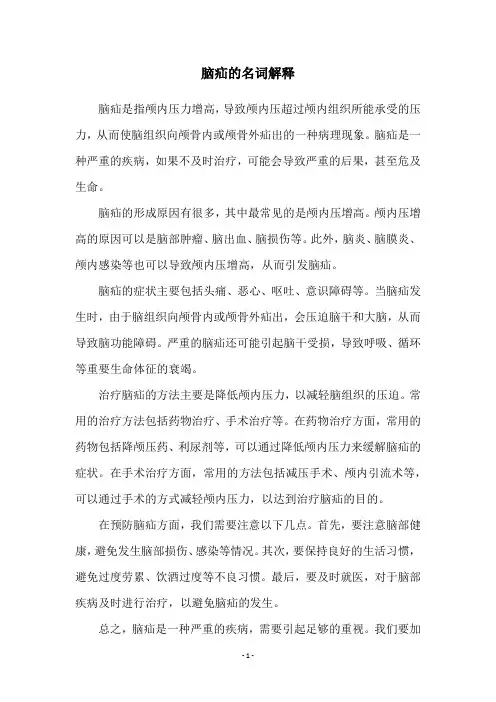 脑疝的名词解释

脑疝是指颅内压力增高，导致颅内压超过颅内组织所能承受的压力，从而使脑组织向颅骨内或颅骨外疝出的一种病理现象。脑疝是一种严重的疾病，如果不及时治疗，可能会导致严重的后果，甚至危及生命。

脑疝的形成原因有很多，其中最常见的是颅内压增高。颅内压增高的原因可以是脑部肿瘤、脑出血、脑损伤等。此外，脑炎、脑膜炎、颅内感染等也可以导致颅内压增高，从而引发脑疝。

脑疝的症状主要包括头痛、恶心、呕吐、意识障碍等。当脑疝发生时，由于脑组织向颅骨内或颅骨外疝出，会压迫脑干和大脑，从而导致脑功能障碍。严重的脑疝还可能引起脑干受损，导致呼吸、循环等重要生命体征的衰竭。

治疗脑疝的方法主要是降低颅内压力，以减轻脑组织的压迫。常用的治疗方法包括药物治疗、手术治疗等。在药物治疗方面，常用的药物包括降颅压药、利尿剂等，可以通过降低颅内压力来缓解脑疝的症状。在手术治疗方面，常用的方法包括减压手术、颅内引流术等，可以通过手术的方式减轻颅内压力，以达到治疗脑疝的目的。

在预防脑疝方面，我们需要注意以下几点。首先，要注意脑部健康，避免发生脑部损伤、感染等情况。其次，要保持良好的生活习惯，避免过度劳累、饮酒过度等不良习惯。最后，要及时就医，对于脑部疾病及时进行治疗，以避免脑疝的发生。

总之，脑疝是一种严重的疾病，需要引起足够的重视。我们要加

- 1 -